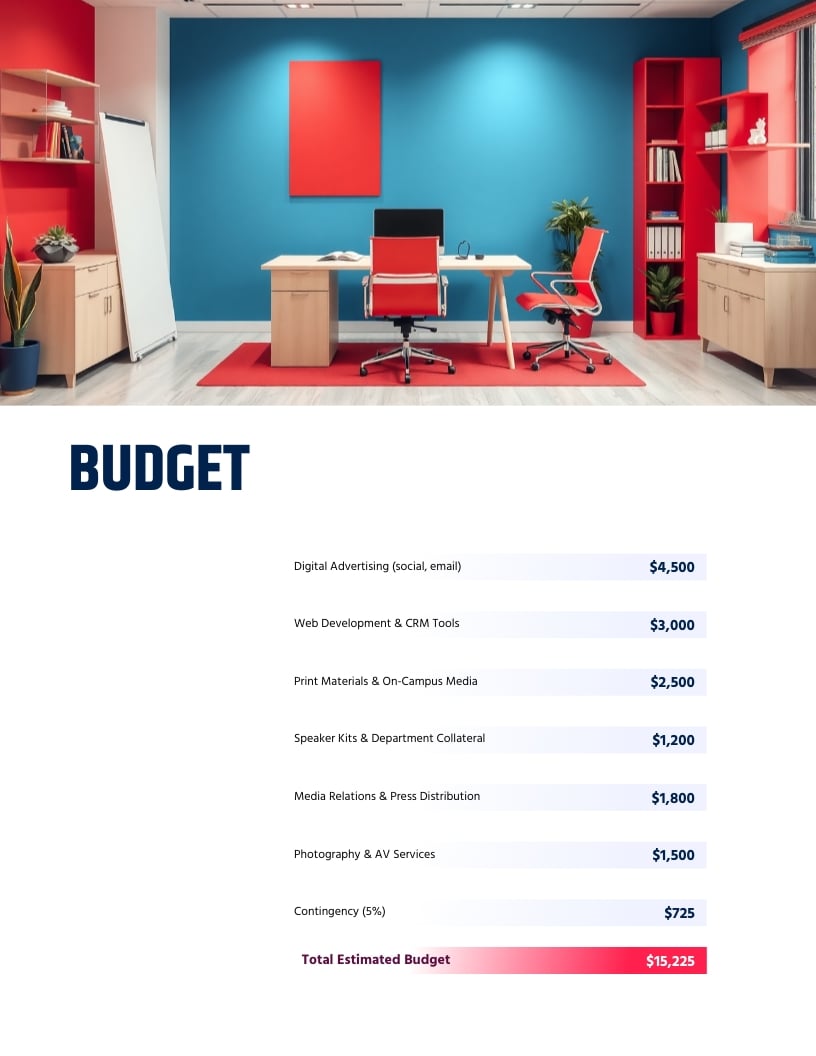 BUDGET

Digital Advertising (social, email) $4,500

Web Development & CRM Tools $3,000

Print Materials & On-Campus Media $2,500

Speaker Kits & Department Collateral $1,200

Media Relations & Press Distribution $1,800

Photography & AV Services $1,500

Contingency (5%) $725

Total Estimated Budget $15,225